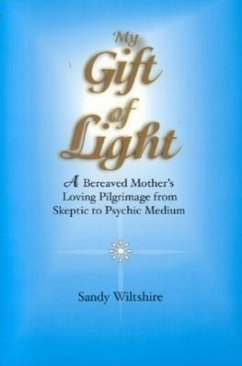 My
Gift
of
Light

A Bereaved Mother's Loving Pilgrimage from Skeptic to Psychic Medium

Sandy Wiltshire